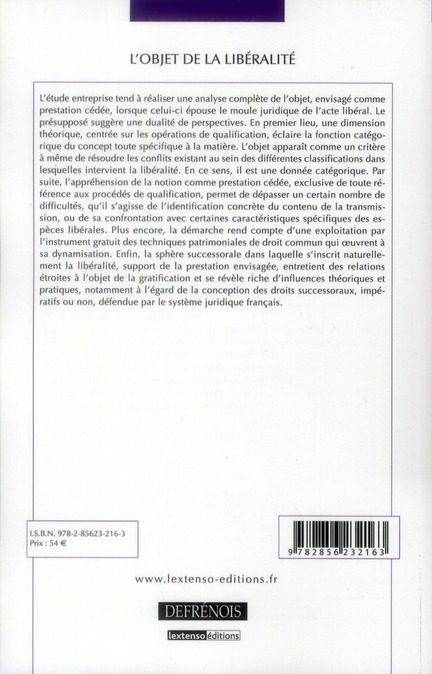 L'OBJET DE LA LIBÉRALITÉ

L'étude entreprise tend à réaliser une analyse complète de l'objet, envisagé comme prestation cédée, lorsque celui-ci épouse le moule juridique de l'acte libéral. Le présupposé suggère une dualité de perspectives. En premier lieu, une dimension théorique, centrée sur les opérations de qualification, éclaire la fonction catégorique du concept toute spécifique à la matière. L'objet apparaît comme un critère à même de résoudre les conflits existant au sein des différentes classifications dans lesquelles intervient la libéralité. En ce sens, il est une donnée catégorique. Par suite, l'appréhension de la notion comme prestation cédée, exclusive de toute référence aux procédés de qualification, permet de dépasser un certain nombre de difficultés, qu'il s'agisse de l'identification concrète du contenu de la transmission, ou de sa confrontation avec certaines caractéristiques spécifiques des espèces libérales. Plus encore, la démarche rend compte d'une exploitation par l'instrument gratuit des techniques patrimoniales de droit commun qui œuvrent à sa dynamisation. Enfin, la sphère successorale dans laquelle s'inscrit naturellement la libéralité, support de la prestation envisagée, entretient des relations étroites à l'objet de la gratification et se révèle riche d'influences théoriques et pratiques, notamment à l'égard de la conception des droits successoraux, impératifs ou non, défendue par le système juridique français.

I.S.B.N. 978-2-85623-216-3
Prix : 54 €

9 782856 232163

www.lextenso-editions.fr

DEFRÉNOIS

lextenso éditions